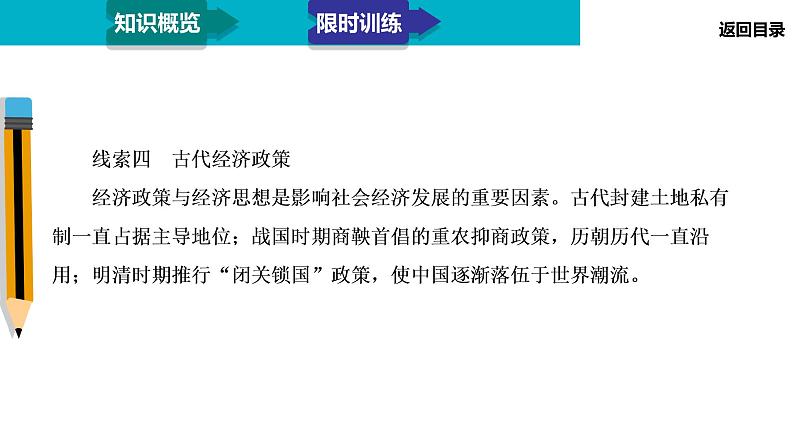 知识概览
限时训练
返回目录

线索四　古代经济政策

经济政策与经济思想是影响社会经济发展的重要因素。古代封建土地私有制一直占据主导地位；战国时期商鞅首倡的重农抑商政策，历朝历代一直沿用；明清时期推行“闭关锁国”政策，使中国逐渐落伍于世界潮流。